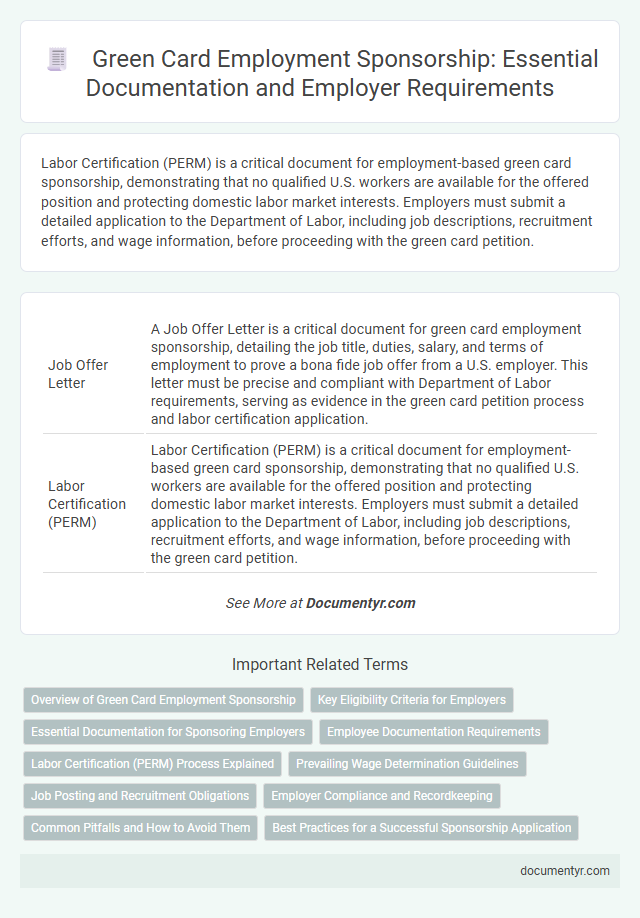 Green Card Employment Sponsorship: Essential Documentation and Employer Requirements

Labor Certification (PERM) is a critical document for employment-based green card sponsorship, demonstrating that no qualified U.S. workers are available for the offered position and protecting domestic labor market interests. Employers must submit a detailed application to the Department of Labor, including job descriptions, recruitment efforts, and wage information, before proceeding with the green card petition.

| | |
|---|---|
| Job Offer Letter | A Job Offer Letter is a critical document for green card employment sponsorship, detailing the job title, duties, salary, and terms of employment to prove a bona fide job offer from a U.S. employer. This letter must be precise and compliant with Department of Labor requirements, serving as evidence in the green card petition process and labor certification application. |
| Labor Certification (PERM) | Labor Certification (PERM) is a critical document for employment-based green card sponsorship, demonstrating that no qualified U.S. workers are available for the offered position and protecting domestic labor market interests. Employers must submit a detailed application to the Department of Labor, including job descriptions, recruitment efforts, and wage information, before proceeding with the green card petition. |

See More at Documentyr.com

Important Related Terms

Overview of Green Card Employment Sponsorship
Key Eligibility Criteria for Employers
Essential Documentation for Sponsoring Employers
Employee Documentation Requirements
Labor Certification (PERM) Process Explained
Prevailing Wage Determination Guidelines
Job Posting and Recruitment Obligations
Employer Compliance and Recordkeeping
Common Pitfalls and How to Avoid Them
Best Practices for a Successful Sponsorship Application

documentyr.com